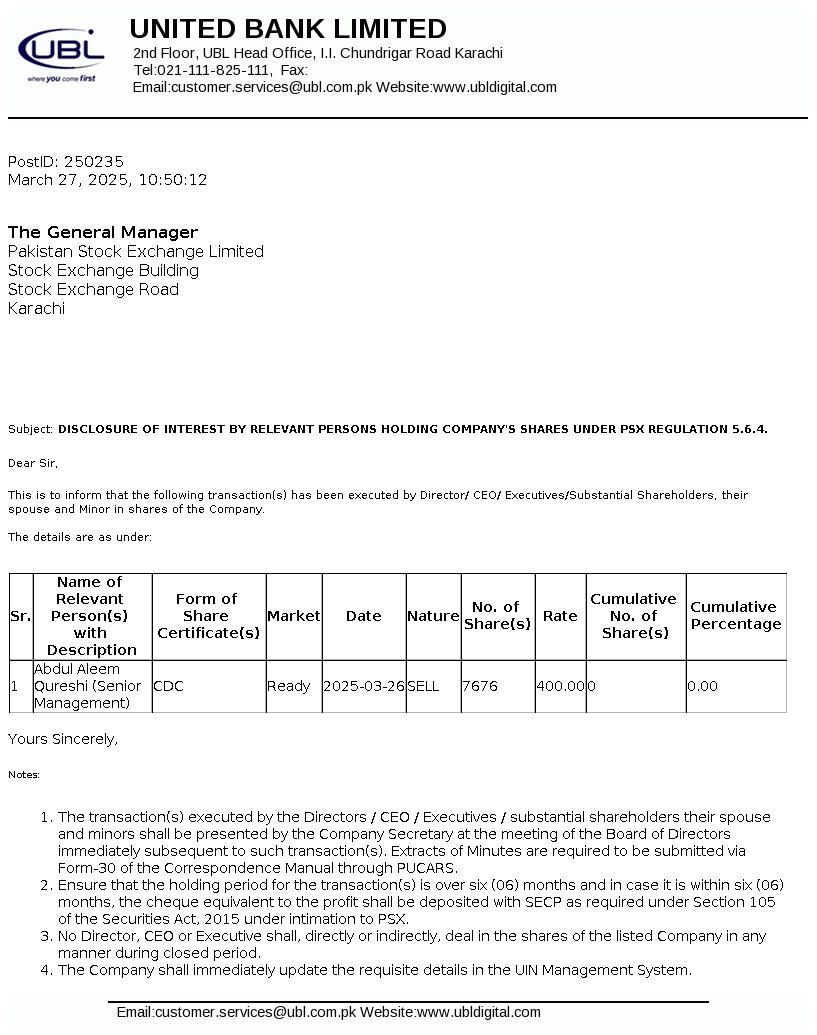 UBL
where you come first

UNITED BANK LIMITED
2nd Floor, UBL Head Office, I.I. Chundrigar Road Karachi
Tel:021-111-825-111, Fax:
Email:customer.services@ubl.com.pk Website:www.ubldigital.com

PostID: 250235
March 27, 2025, 10:50:12

The General Manager
Pakistan Stock Exchange Limited
Stock Exchange Building
Stock Exchange Road
Karachi

Subject: DISCLOSURE OF INTEREST BY RELEVANT PERSONS HOLDING COMPANY'S SHARES UNDER PSX REGULATION 5.6.4.

Dear Sir,

This is to inform that the following transaction(s) has been executed by Director/ CEO/ Executives/Substantial Shareholders, their spouse and Minor in shares of the Company.

The details are as under:

| Sr. | Name of Relevant Person(s) with Description | Form of Share Certificate(s) | Market | Date | Nature | No. of Share(s) | Rate | Cumulative No. of Share(s) | Cumulative Percentage |
|---|---|---|---|---|---|---|---|---|---|
| 1 | Abdul Aleem Qureshi (Senior Management) | CDC | Ready | 2025-03-26 | SELL | 7676 | 400.00 | 0 | 0.00 |

Yours Sincerely,

Notes:

1. The transaction(s) executed by the Directors / CEO / Executives / substantial shareholders their spouse and minors shall be presented by the Company Secretary at the meeting of the Board of Directors immediately subsequent to such transaction(s). Extracts of Minutes are required to be submitted via Form-30 of the Correspondence Manual through PUCARS.
2. Ensure that the holding period for the transaction(s) is over six (06) months and in case it is within six (06) months, the cheque equivalent to the profit shall be deposited with SECP as required under Section 105 of the Securities Act, 2015 under intimation to PSX.
3. No Director, CEO or Executive shall, directly or indirectly, deal in the shares of the listed Company in any manner during closed period.
4. The Company shall immediately update the requisite details in the UIN Management System.

Email:customer.services@ubl.com.pk Website:www.ubldigital.com